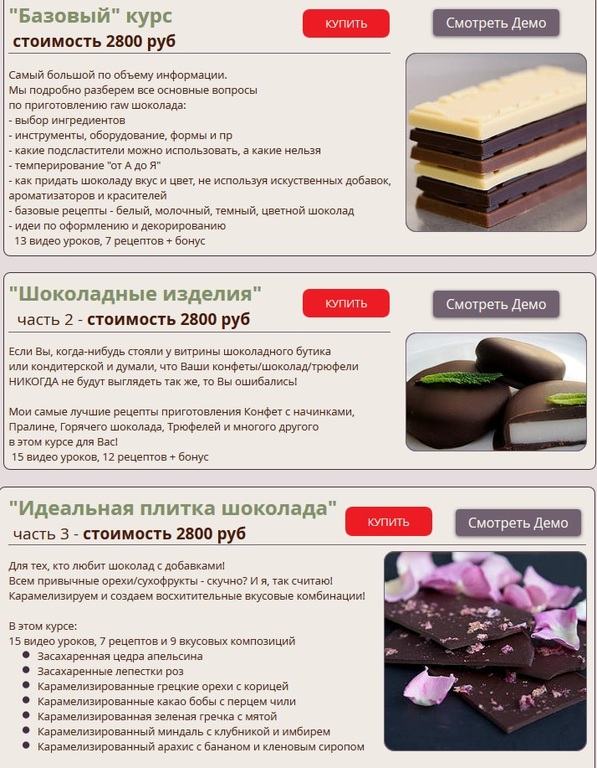 "Базовый" курс
стоимость 2800 руб

КУПИТЬ

Смотреть Демо

Самый большой по объему информации.
Мы подробно разберем все основные вопросы по приготовлению raw шоколада:
- выбор ингредиентов
- инструменты, оборудование, формы и пр
- какие подсластители можно использовать, а какие нельзя
- темперирование "от А до Я"
- как придать шоколаду вкус и цвет, не используя искуственных добавок, ароматизаторов и красителей
- базовые рецепты - белый, молочный, темный, цветной шоколад
- идеи по оформлению и декорированию
13 видео уроков, 7 рецептов + бонус

"Шоколадные изделия"
часть 2 - стоимость 2800 руб

КУПИТЬ

Смотреть Демо

Если Вы, когда-нибудь стояли у витрины шоколадного бутика или кондитерской и думали, что Ваши конфеты/шоколад/трюфели НИКОГДА не будут выглядеть так же, то Вы ошибались!

Мои самые лучшие рецепты приготовления Конфет с начинками, Пралине, Горячего шоколада, Трюфелей и многого другого в этом курсе для Вас!
15 видео уроков, 12 рецептов + бонус

"Идеальная плитка шоколада"
часть 3 - стоимость 2800 руб

КУПИТЬ

Смотреть Демо

Для тех, кто любит шоколад с добавками!
Всем привычные орехи/сухофрукты - скучно? И я, так считаю!
Карамелизируем и создаем восхитительные вкусовые комбинации!

В этом курсе:
15 видео уроков, 7 рецептов и 9 вкусовых композиций
- Засахаренная цедра апельсина
- Засахаренные лепестки роз
- Карамелизированные грецкие орехи с корицей
- Карамелизированные какао бобы с перцем чили
- Карамелизированная зеленая гречка с мятой
- Карамелизированный миндаль с клубникой и имбирем
- Карамелизированный арахис с бананом и кленовым сиропом